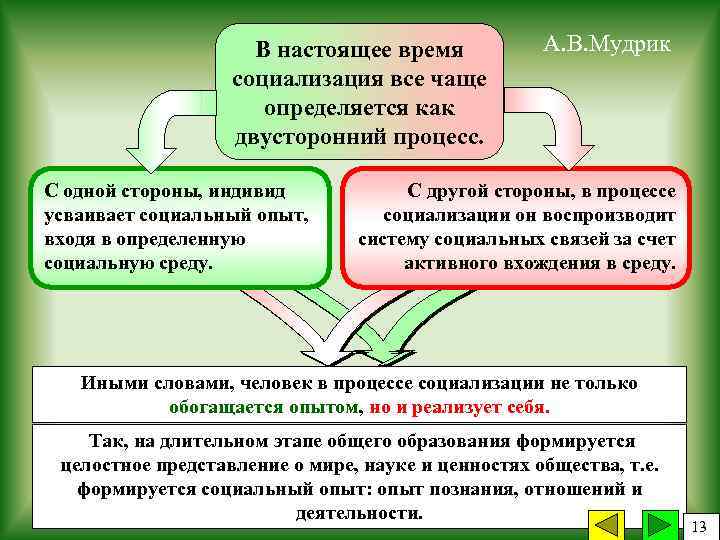 В настоящее время социализация все чаще определяется как двусторонний процесс.

А.В.Мудрик

С одной стороны, индивид усваивает социальный опыт, входя в определенную социальную среду.

С другой стороны, в процессе социализации он воспроизводит систему социальных связей за счет активного вхождения в среду.

Иными словами, человек в процессе социализации не только обогащается опытом, но и реализует себя.

Так, на длительном этапе общего образования формируется целостное представление о мире, науке и ценностях общества, т.е. формируется социальный опыт: опыт познания, отношений и деятельности.

13